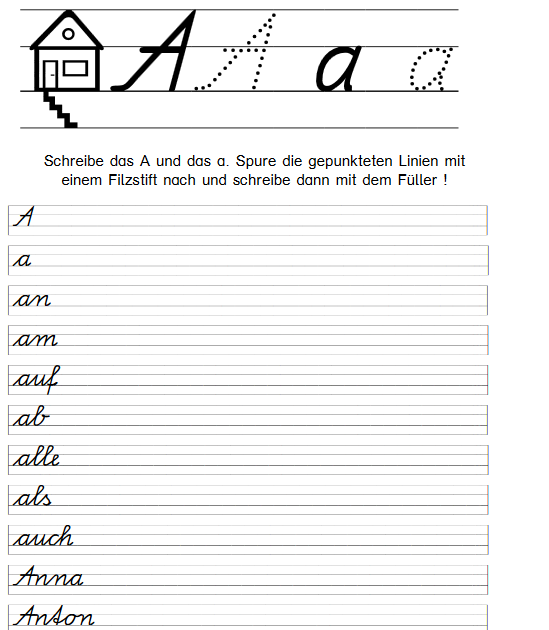 A A a a

Schreibe das A und das a. Spure die gepunkteten Linien mit einem Filzstift nach und schreibe dann mit dem Füller !

A

a

an

am

auf

ab

alle

als

auch

Anna

Anton